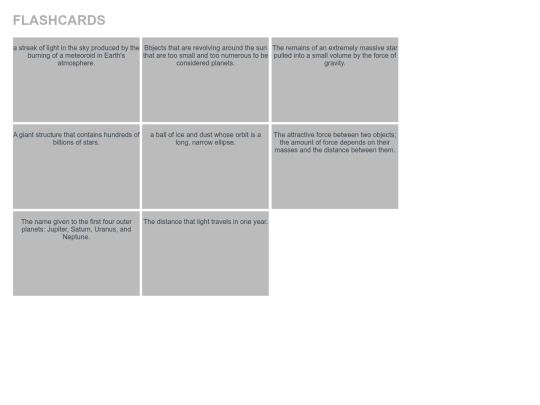 FLASHCARDS

a streak of light in the sky produced by the burning of a meteoroid in Earth's atmosphere.

Bbjects that are revolving around the sun that are too small and too numerous to be considered planets.

The remains of an extremely massive star pulled into a small volume by the force of gravity.

A giant structure that contains hundreds of billions of stars.

a ball of ice and dust whose orbit is a long, narrow ellipse.

The attractive force between two objects; the amount of force depends on their masses and the distance between them.

The name given to the first four outer planets: Jupiter, Saturn, Uranus, and Neptune.

The distance that light travels in one year.